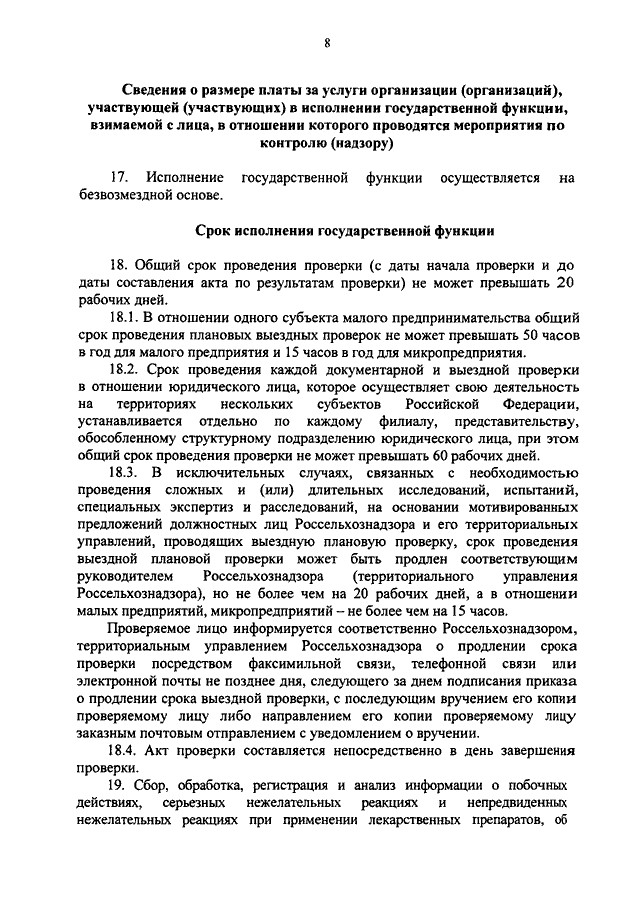 8

Сведения о размере платы за услуги организации (организаций), участвующей (участвующих) в исполнении государственной функции, взимаемой с лица, в отношении которого проводятся мероприятия по контролю (надзору)

17. Исполнение государственной функции осуществляется на безвозмездной основе.

Срок исполнения государственной функции

18. Общий срок проведения проверки (с даты начала проверки и до даты составления акта по результатам проверки) не может превышать 20 рабочих дней.

18.1. В отношении одного субъекта малого предпринимательства общий срок проведения плановых выездных проверок не может превышать 50 часов в год для малого предприятия и 15 часов в год для микропредприятия.

18.2. Срок проведения каждой документарной и выездной проверки в отношении юридического лица, которое осуществляет свою деятельность на территориях нескольких субъектов Российской Федерации, устанавливается отдельно по каждому филиалу, представительству, обособленному структурному подразделению юридического лица, при этом общий срок проведения проверки не может превышать 60 рабочих дней.

18.3. В исключительных случаях, связанных с необходимостью проведения сложных и (или) длительных исследований, испытаний, специальных экспертиз и расследований, на основании мотивированных предложений должностных лиц Россельхознадзора и его территориальных управлений, проводящих выездную плановую проверку, срок проведения выездной плановой проверки может быть продлен соответствующим руководителем Россельхознадзора (территориального управления Россельхознадзора), но не более чем на 20 рабочих дней, а в отношении малых предприятий, микропредприятий – не более чем на 15 часов.

Проверяемое лицо информируется соответственно Россельхознадзором, территориальным управлением Россельхознадзора о продлении срока проверки посредством факсимильной связи, телефонной связи или электронной почты не позднее дня, следующего за днем подписания приказа о продлении срока выездной проверки, с последующим вручением его копии проверяемому лицу либо направлением его копии проверяемому лицу заказным почтовым отправлением с уведомлением о вручении.

18.4. Акт проверки составляется непосредственно в день завершения проверки.

19. Сбор, обработка, регистрация и анализ информации о побочных действиях, серьезных нежелательных реакциях и непредвиденных нежелательных реакциях при применении лекарственных препаратов, об